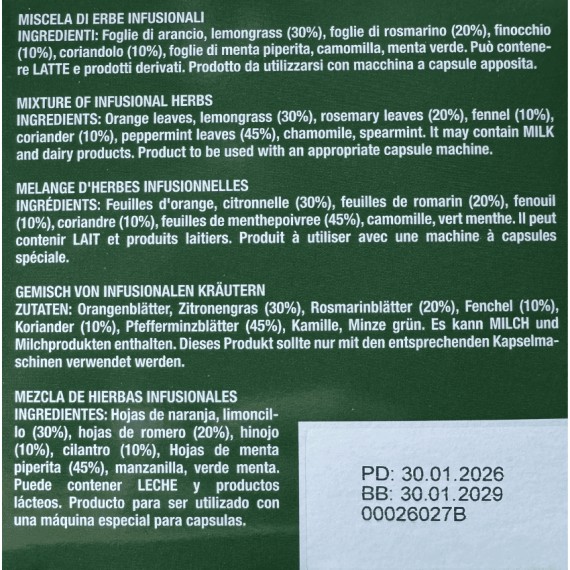 MISCELA DI ERBE INFUSIONALI
INGREDIENTI: Foglie di arancio, lemongrass (30%), foglie di rosmarino (20%), finocchio (10%), coriandolo (10%), foglie di menta piperita, camomilla, menta verde. Può contenere LATTE e prodotti derivati. Prodotto da utilizzarsi con macchina a capsule apposita.

MIXTURE OF INFUSIONAL HERBS
INGREDIENTS: Orange leaves, lemongrass (30%), rosemary leaves (20%), fennel (10%), coriander (10%), peppermint leaves (45%), chamomile, spearmint. It may contain MILK and dairy products. Product to be used with an appropriate capsule machine.

MELANGE D'HERBES INFUSIONNELLES
INGRÉDIENTS: Feuilles d'orange, citronnelle (30%), feuilles de romarin (20%), fenouil (10%), coriandre (10%), feuilles de menthepoivree (45%), camomille, vert menthe. Il peut contenir LAIT et produits laitiers. Produit à utiliser avec une machine à capsules spéciale.

GEMISCH VON INFUSIONALEN KRÄUTERN
ZUTATEN: Orangenblätter, Zitronengras (30%), Rosmarinblätter (20%), Fenchel (10%), Koriander (10%), Pfefferminzblätter (45%), Kamille, Minze grün. Es kann MILCH und Milchprodukten enthalten. Dieses Produkt sollte nur mit den entsprechenden Kapselmaschinen verwendet werden.

MEZCLA DE HIERBAS INFUSIONALES
INGREDIENTES: Hojas de naranja, limoncillo (30%), hojas de romero (20%), hinojo (10%), cilantro (10%), Hojas de menta piperita (45%), manzanilla, verde menta. Puede contener LECHE y productos lácteos. Producto para ser utilizado con una máquina especial para capsulas.

PD: 30.01.2026
BB: 30.01.2029
00026027B